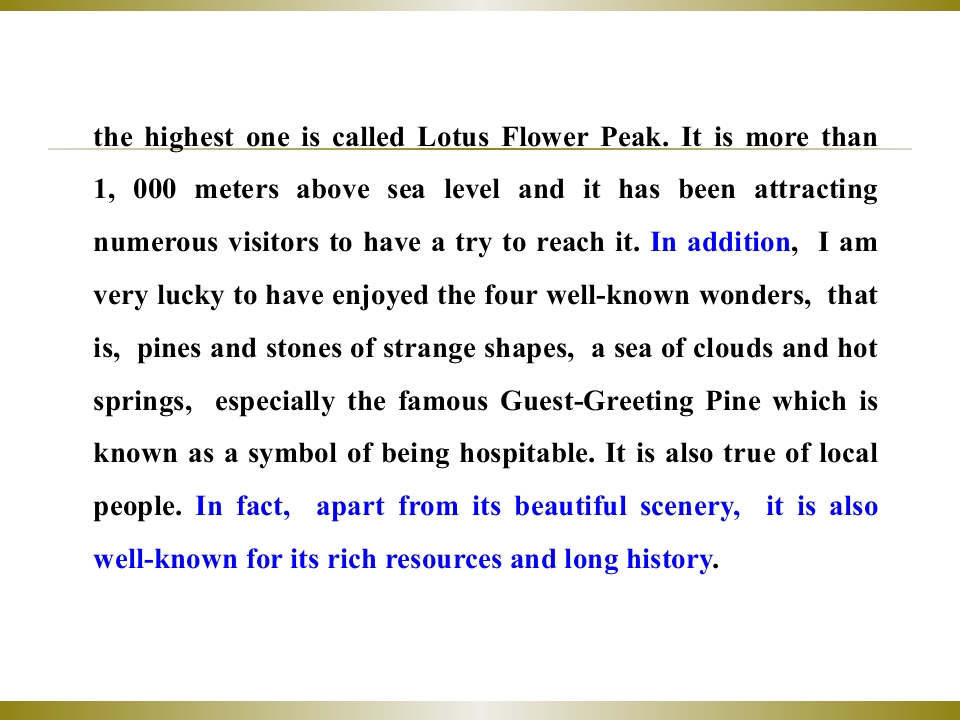 the highest one is called Lotus Flower Peak. It is more than 1, 000 meters above sea level and it has been attracting numerous visitors to have a try to reach it. In addition, I am very lucky to have enjoyed the four well-known wonders, that is, pines and stones of strange shapes, a sea of clouds and hot springs, especially the famous Guest-Greeting Pine which is known as a symbol of being hospitable. It is also true of local people. In fact, apart from its beautiful scenery, it is also well-known for its rich resources and long history.